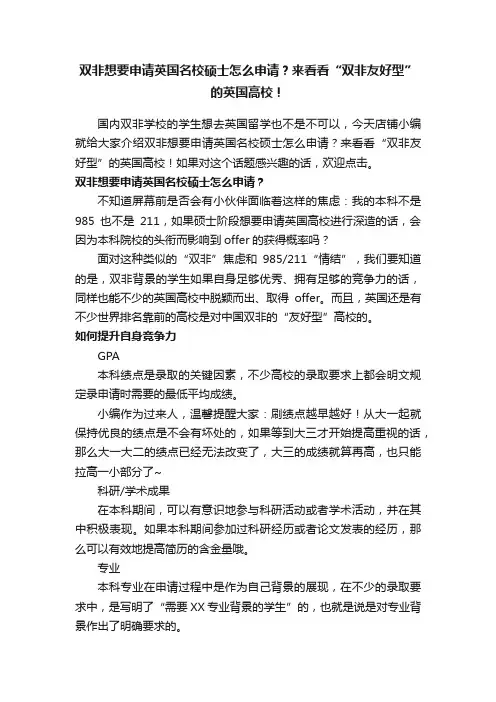 双非想要申请英国名校硕士怎么申请？来看看“双非友好型”的英国高校！

国内双非学校的学生想去英国留学也不是不可以，今天店铺小编就给大家介绍双非想要申请英国名校硕士怎么申请？来看看“双非友好型”的英国高校！如果对这个话题感兴趣的话，欢迎点击。

双非想要申请英国名校硕士怎么申请？

不知道屏幕前是否会有小伙伴面临着这样的焦虑：我的本科不是 985 也不是 211，如果硕士阶段想要申请英国高校进行深造的话，会因为本科院校的头衔而影响到 offer 的获得概率吗？

面对这种类似的“双非”焦虑和 985/211“情结”，我们要知道的是，双非背景的学生如果自身足够优秀、拥有足够的竞争力的话，同样也能不少的英国高校中脱颖而出、取得 offer。而且，英国还是有不少世界排名靠前的高校是对中国双非的“友好型”高校的。

如何提升自身竞争力

GPA

本科绩点是录取的关键因素，不少高校的录取要求上都会明文规定录申请时需要的最低平均成绩。

小编作为过来人，温馨提醒大家：刷绩点越早越好！从大一起就保持优良的绩点是不会有坏处的，如果等到大三才开始提高重视的话，那么大一大二的绩点已经无法改变了，大三的成绩就算再高，也只能拉高一小部分了~

科研/学术成果

在本科期间，可以有意识地参与科研活动或者学术活动，并在其中积极表现。如果本科期间参加过科研经历或者论文发表的经历，那么可以有效地提高简历的含金量哦。

专业

本科专业在申请过程中是作为自己背景的展现，在不少的录取要求中，是写明了“需要 XX 专业背景的学生”的，也就是说是对专业背景作出了明确要求的。